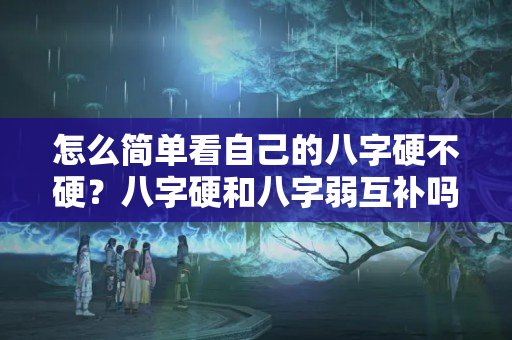 怎么简单看自己的八字硬不硬？八字硬和八字弱互补吗